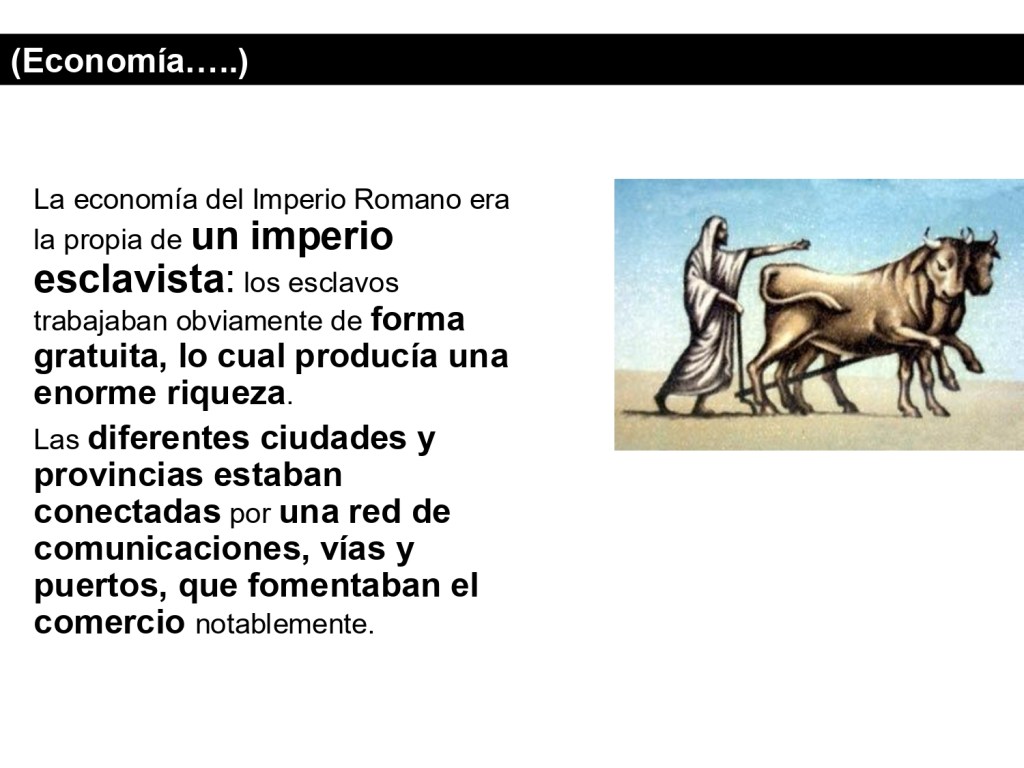 (Economía…..)

La economía del Imperio Romano era la propia de un imperio esclavista: los esclavos trabajaban obviamente de forma gratuita, lo cual producía una enorme riqueza.

Las diferentes ciudades y provincias estaban conectadas por una red de comunicaciones, vías y puertos, que fomentaban el comercio notablemente.